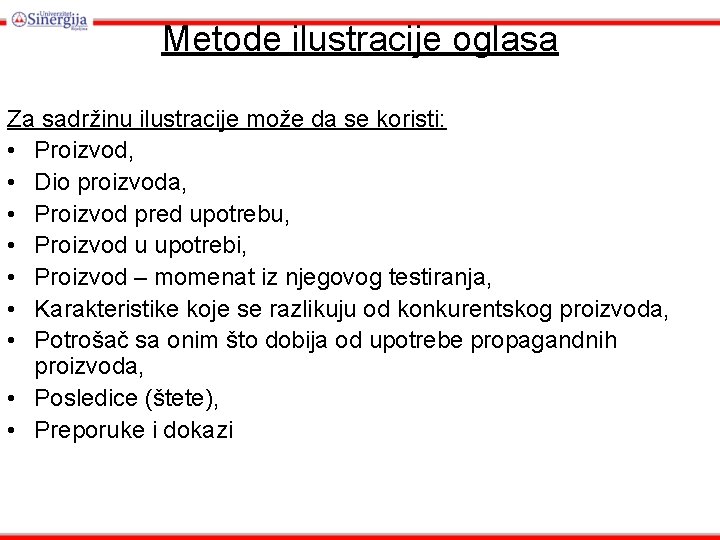 Univerzitet Sinergija Bijeljina

Metode ilustracije oglasa

Za sadržinu ilustracije može da se koristi:
• Proizvod,
• Dio proizvoda,
• Proizvod pred upotrebu,
• Proizvod u upotrebi,
• Proizvod – momenat iz njegovog testiranja,
• Karakteristike koje se razlikuju od konkurentskog proizvoda,
• Potrošač sa onim što dobija od upotrebe propagandnih proizvoda,
• Posledice (štete),
• Preporuke i dokazi